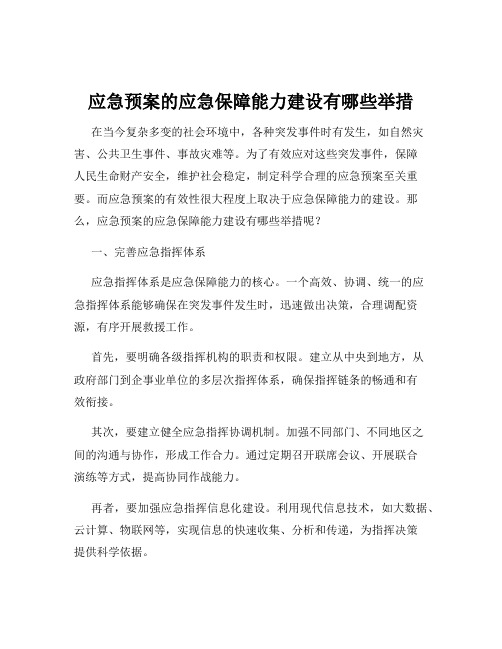 应急预案的应急保障能力建设有哪些举措

在当今复杂多变的社会环境中，各种突发事件时有发生，如自然灾害、公共卫生事件、事故灾难等。为了有效应对这些突发事件，保障人民生命财产安全，维护社会稳定，制定科学合理的应急预案至关重要。而应急预案的有效性很大程度上取决于应急保障能力的建设。那么，应急预案的应急保障能力建设有哪些举措呢？

一、完善应急指挥体系

应急指挥体系是应急保障能力的核心。一个高效、协调、统一的应急指挥体系能够确保在突发事件发生时，迅速做出决策，合理调配资源，有序开展救援工作。

首先，要明确各级指挥机构的职责和权限。建立从中央到地方，从政府部门到企事业单位的多层次指挥体系，确保指挥链条的畅通和有效衔接。

其次，要建立健全应急指挥协调机制。加强不同部门、不同地区之间的沟通与协作，形成工作合力。通过定期召开联席会议、开展联合演练等方式，提高协同作战能力。

再者，要加强应急指挥信息化建设。利用现代信息技术，如大数据、云计算、物联网等，实现信息的快速收集、分析和传递，为指挥决策提供科学依据。